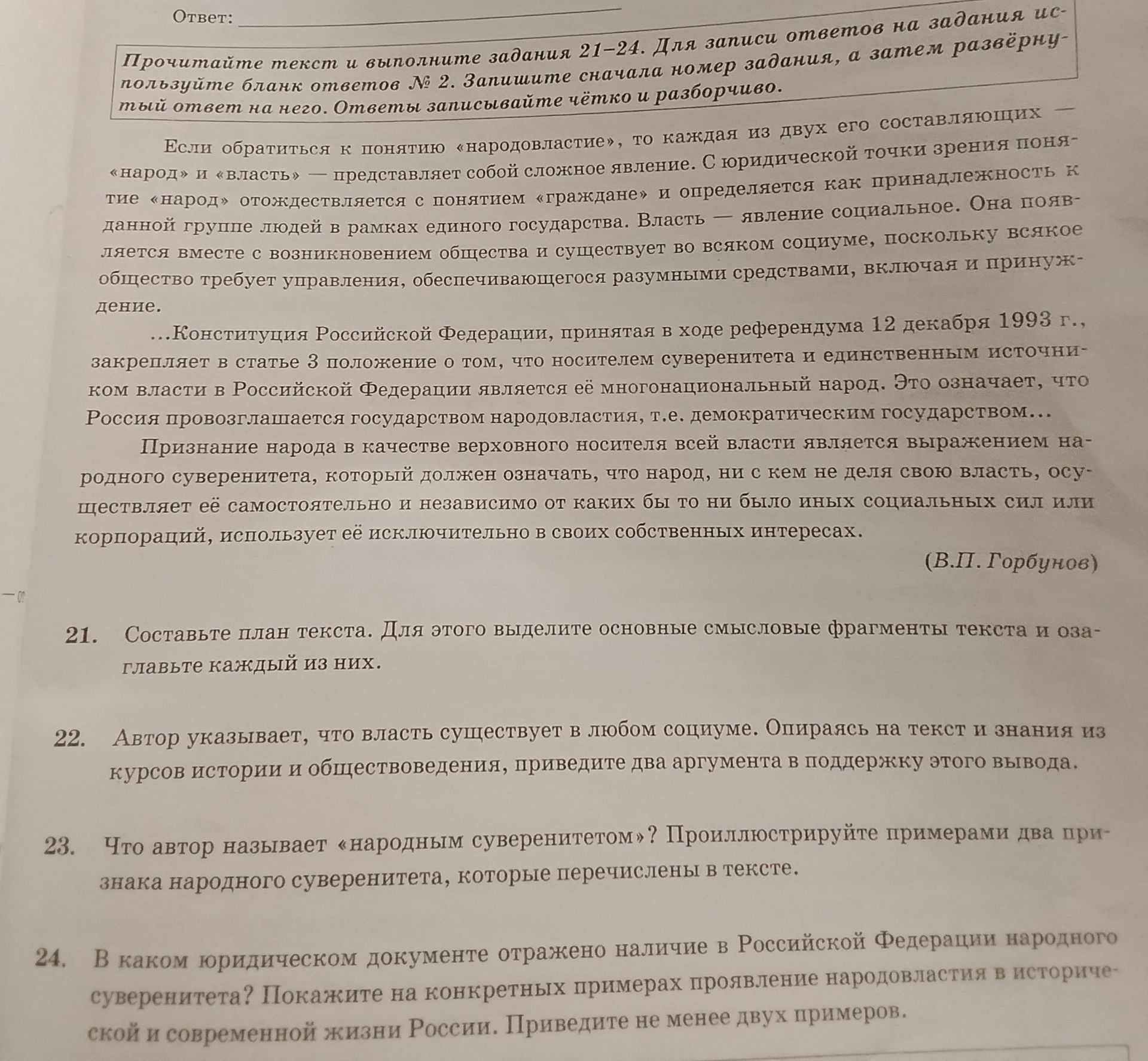 Ответ: ____

Прочитайте текст и выполните задания 21–24. Для записи ответов на задания используйте бланк ответов № 2. Запишите сначала номер задания, а затем развёрнутый ответ на него. Ответы записывайте чётко и разборчиво.

Если обратиться к понятию «народовластие», то каждая из двух его составляющих — «народ» и «власть» — представляет собой сложное явление. С юридической точки зрения понятие «народ» отождествляется с понятием «граждане» и определяется как принадлежность к данной группе людей в рамках единого государства. Власть — явление социальное. Она появляется вместе с возникновением общества и существует во всяком социуме, поскольку всякое общество требует управления, обеспечивающегося разумными средствами, включая и принуждение.

...Конституция Российской Федерации, принятая в ходе референдума 12 декабря 1993 г., закрепляет в статье 3 положение о том, что носителем суверенитета и единственным источником власти в Российской Федерации является её многонациональный народ. Это означает, что Россия провозглашается государством народовластия, т.е. демократическим государством...

Признание народа в качестве верховного носителя всей власти является выражением народного суверенитета, который должен означать, что народ, ни с кем не деля свою власть, осуществляет её самостоятельно и независимо от каких бы то ни было иных социальных сил или корпораций, использует её исключительно в своих собственных интересах.

(В.П. Горбунов)

21. Составьте план текста. Для этого выделите основные смысловые фрагменты текста и озаглавьте каждый из них.

22. Автор указывает, что власть существует в любом социуме. Опираясь на текст и знания из курсов истории и обществоведения, приведите два аргумента в поддержку этого вывода.

23. Что автор называет «народным суверенитетом»? Проиллюстрируйте примерами два признака народного суверенитета, которые перечислены в тексте.

24. В каком юридическом документе отражено наличие в Российской Федерации народного суверенитета? Покажите на конкретных примерах проявление народовластия в исторической и современной жизни России. Приведите не менее двух примеров.